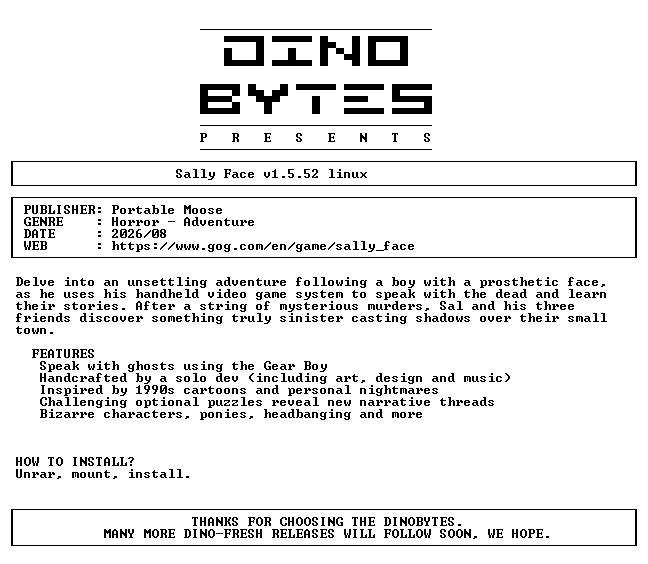 DINO
BYTES
P R E S E N T S

Sally Face v1.5.52 linux

PUBLISHER: Portable Moose
GENRE : Horror - Adventure
DATE : 2026/08
WEB : https://www.gog.com/en/game/sally_face

Delve into an unsettling adventure following a boy with a prosthetic face, as he uses his handheld video game system to speak with the dead and learn their stories. After a string of mysterious murders, Sal and his three friends discover something truly sinister casting shadows over their small town.

FEATURES
Speak with ghosts using the Gear Boy
Handcrafted by a solo dev (including art, design and music)
Inspired by 1990s cartoons and personal nightmares
Challenging optional puzzles reveal new narrative threads
Bizarre characters, ponies, headbanging and more

HOW TO INSTALL?
Unrar, mount, install.

THANKS FOR CHOOSING THE DINOBYTES.
MANY MORE DINO-FRESH RELEASES WILL FOLLOW SOON, WE HOPE.